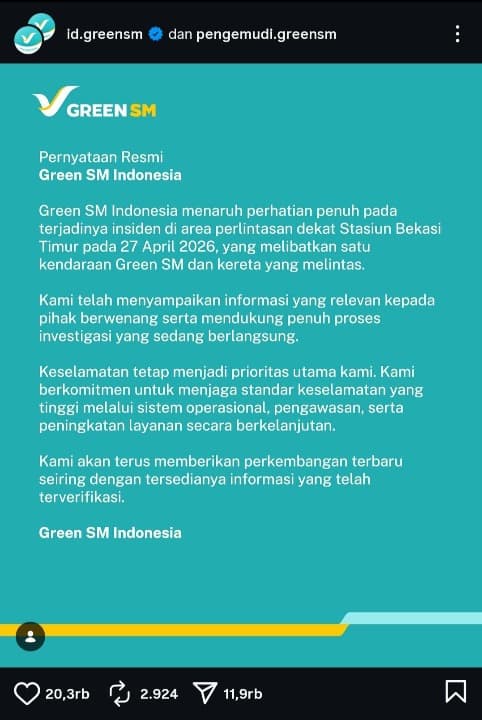 id.greensm dan pengemudi.greensm

GREEN SM

Pernyataan Resmi
Green SM Indonesia

Green SM Indonesia menaruh perhatian penuh pada terjadinya insiden di area perlintasan dekat Stasiun Bekasi Timur pada 27 April 2026, yang melibatkan satu kendaraan Green SM dan kereta yang melintas.

Kami telah menyampaikan informasi yang relevan kepada pihak berwenang serta mendukung penuh proses investigasi yang sedang berlangsung.

Keselamatan tetap menjadi prioritas utama kami. Kami berkomitmen untuk menjaga standar keselamatan yang tinggi melalui sistem operasional, pengawasan, serta peningkatan layanan secara berkelanjutan.

Kami akan terus memberikan perkembangan terbaru seiring dengan tersedianya informasi yang telah terverifikasi.

Green SM Indonesia

20,3rb 2.924 11,9rb